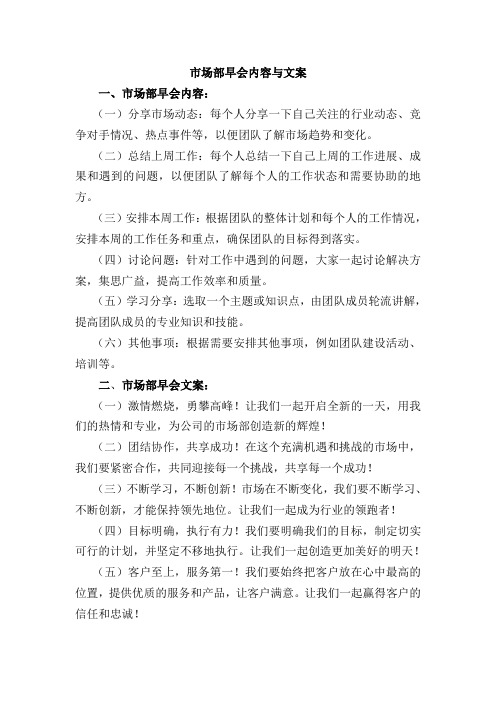 市场部早会内容与文案

一、市场部早会内容：

（一）分享市场动态：每个人分享一下自己关注的行业动态、竞争对手情况、热点事件等，以便团队了解市场趋势和变化。

（二）总结上周工作：每个人总结一下自己上周的工作进展、成果和遇到的问题，以便团队了解每个人的工作状态和需要协助的地方。

（三）安排本周工作：根据团队的整体计划和每个人的工作情况，安排本周的工作任务和重点，确保团队的目标得到落实。

（四）讨论问题：针对工作中遇到的问题，大家一起讨论解决方案，集思广益，提高工作效率和质量。

（五）学习分享：选取一个主题或知识点，由团队成员轮流讲解，提高团队成员的专业知识和技能。

（六）其他事项：根据需要安排其他事项，例如团队建设活动、培训等。

二、市场部早会文案：

（一）激情燃烧，勇攀高峰！让我们一起开启全新的一天，用我们的热情和专业，为公司的市场部创造新的辉煌！

（二）团结协作，共享成功！在这个充满机遇和挑战的市场中，我们要紧密合作，共同迎接每一个挑战，共享每一个成功！

（三）不断学习，不断创新！市场在不断变化，我们要不断学习、不断创新，才能保持领先地位。让我们一起成为行业的领跑者！

（四）目标明确，执行有力！我们要明确我们的目标，制定切实可行的计划，并坚定不移地执行。让我们一起创造更加美好的明天！

（五）客户至上，服务第一！我们要始终把客户放在心中最高的位置，提供优质的服务和产品，让客户满意。让我们一起赢得客户的信任和忠诚！